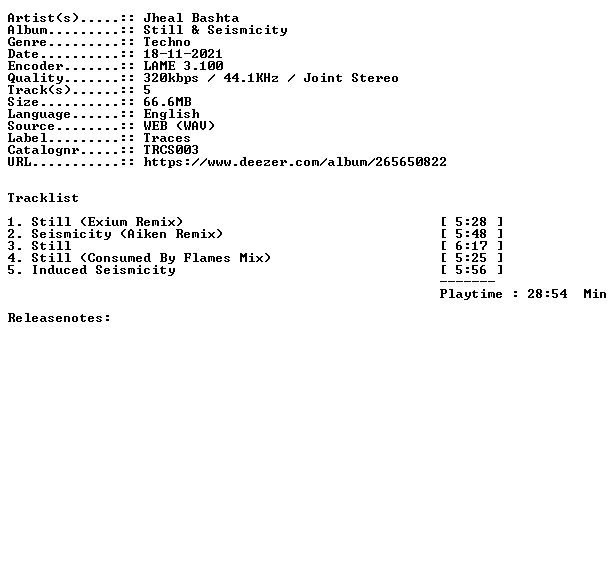 Artist(s).....:: Jheal Bashta
Album.........:: Still & Seismicity
Genre.........:: Techno
Date..........:: 18-11-2021
Encoder.......:: LAME 3.100
Quality.......:: 320kbps / 44.1KHz / Joint Stereo
Track(s)......:: 5
Size..........:: 66.6MB
Language......:: English
Source........:: WEB (WAV)
Label.........:: Traces
Catalognr.....:: TRCS003
URL...........:: https://www.deezer.com/album/265650822

Tracklist

1. Still (Exium Remix) [ 5:28 ]
2. Seismicity (Aiken Remix) [ 5:48 ]
3. Still [ 6:17 ]
4. Still (Consumed By Flames Mix) [ 5:25 ]
5. Induced Seismicity [ 5:56 ]
-------
Playtime : 28:54 Min

Releasenotes: